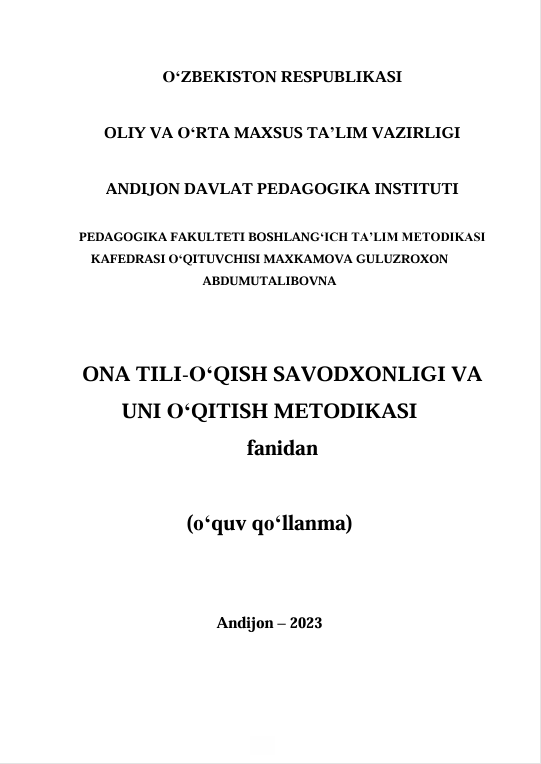 O‘ZBEKISTON RESPUBLIKASI

OLIY VA O‘RTA MAXSUS TA’LIM VAZIRLIGI

ANDIJON DAVLAT PEDAGOGIKA INSTITUTI

PEDAGOGIKA FAKULTETI BOSHLANG‘ICH TA’LIM METODIKASI KAFEDRASI O‘QITUVCHISI MAXKAMOVA GULUZROXON ABDUMUTALIBOVNA

ONA TILI-O‘QISH SAVODXONLIGI VA UNI O‘QITISH METODIKASI
fanidan

(o‘quv qo‘llanma)

Andijon – 2023